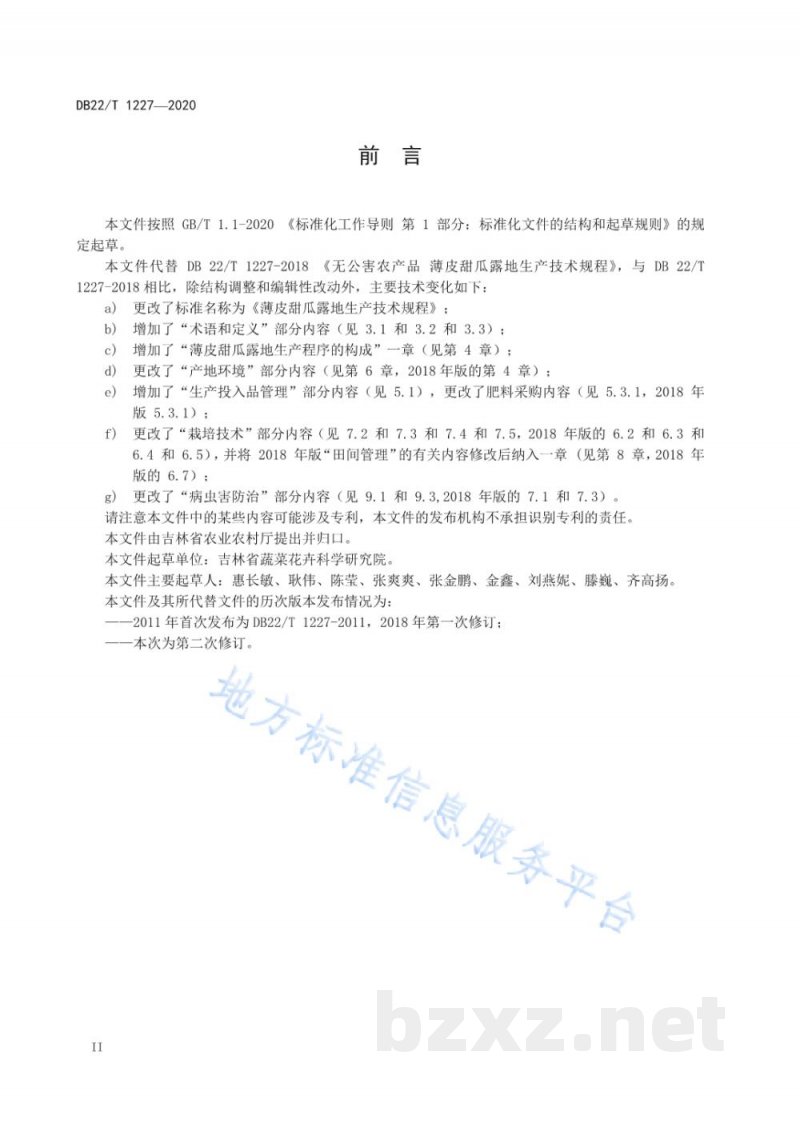 DB22/T 1227—2020

前 言

本文件按照 GB/T 1.1-2020 《标准化工作导则 第 1 部分：标准化文件的结构和起草规则》的规定起草。

本文件代替 DB 22/T 1227-2018 《无公害农产品 薄皮甜瓜露地生产技术规程》，与 DB 22/T 1227-2018 相比，除结构调整和编辑性改动外，主要技术变化如下：

a) 更改了标准名称为《薄皮甜瓜露地生产技术规程》；
b) 增加了“术语和定义”部分内容（见 3.1 和 3.2 和 3.3）；
c) 增加了“薄皮甜瓜露地生产程序的构成”一章（见第 4 章）；
d) 更改了“产地环境”部分内容（见第 6 章，2018 年版的第 4 章）；
e) 增加了“生产投入品管理”部分内容（见 5.1），更改了肥料采购内容（见 5.3.1，2018 年版 5.3.1）；
f) 更改了“栽培技术”部分内容（见 7.2 和 7.3 和 7.4 和 7.5，2018 年版的 6.2 和 6.3 和 6.4 和 6.5），并将 2018 年版“田间管理”的有关内容修改后纳入一章（见第 8 章，2018 年版的 6.7）；
g) 更改了“病虫害防治”部分内容（见 9.1 和 9.3,2018 年版的 7.1 和 7.3）。

请注意本文件中的某些内容可能涉及专利，本文件的发布机构不承担识别专利的责任。

本文件由吉林省农业农村厅提出并归口。

本文件起草单位：吉林省蔬菜花卉科学研究院。

本文件主要起草人：惠长敏、耿伟、陈莹、张爽爽、张金鹏、金鑫、刘燕妮、滕巍、齐高扬。

本文件及其所代替文件的历次版本发布情况为：

——2011 年首次发布为 DB22/T 1227-2011，2018 年第一次修订；

——本次为第二次修订。

地方标准信息服务平台

bzxz.net

II